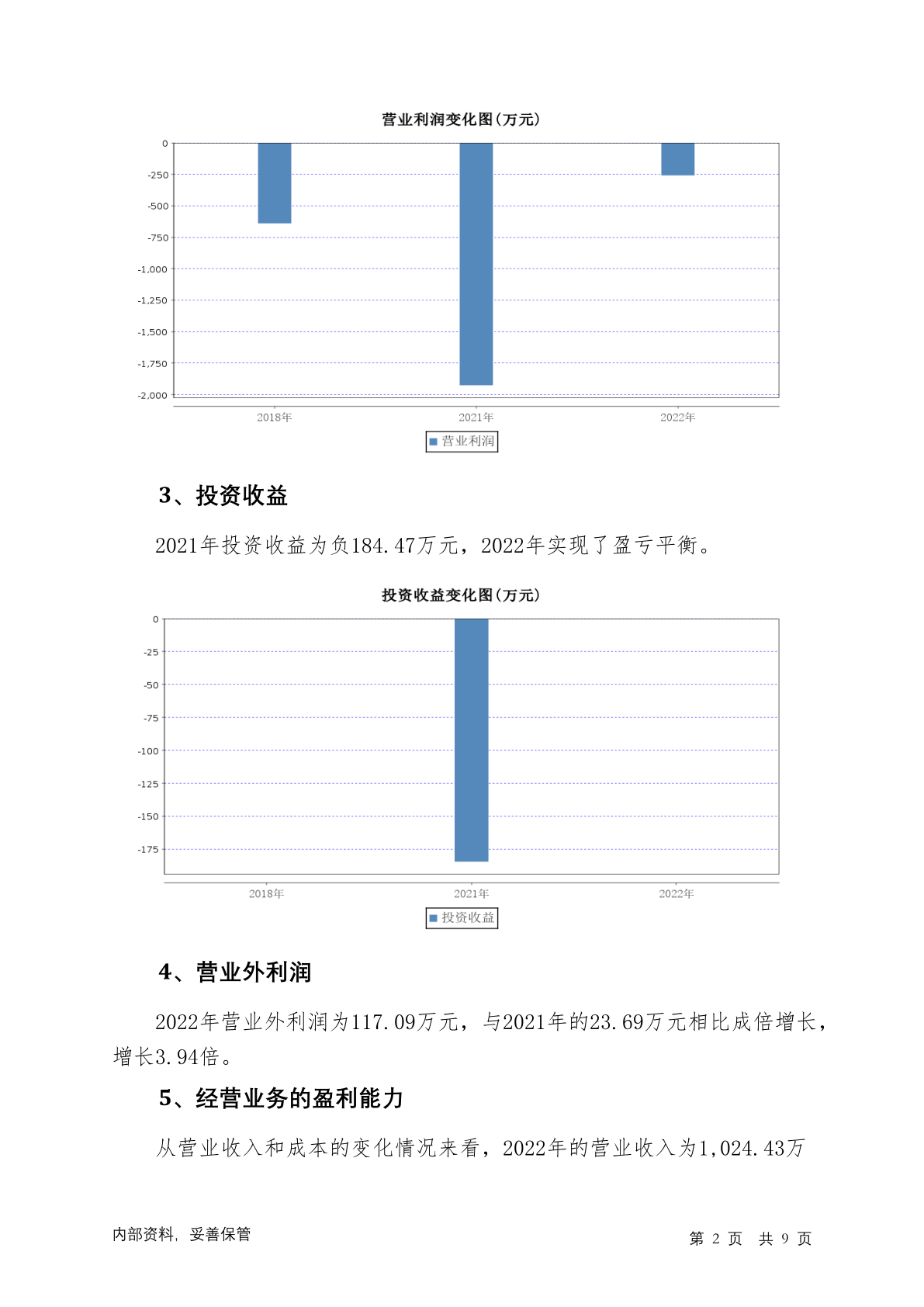 营业利润变化图(万元)

0
-250
-500
-750
-1,000
-1,250
-1,500
-1,750
-2,000

2018年 2021年 2022年

营业利润

3、投资收益

2021年投资收益为负184.47万元，2022年实现了盈亏平衡。

投资收益变化图(万元)

0
-25
-50
-75
-100
-125
-150
-175

2018年 2021年 2022年

投资收益

4、营业外利润

2022年营业外利润为117.09万元，与2021年的23.69万元相比成倍增长，增长3.94倍。

5、经营业务的盈利能力

从营业收入和成本的变化情况来看，2022年的营业收入为1,024.43万

内部资料，妥善保管

第 2 页 共 9 页